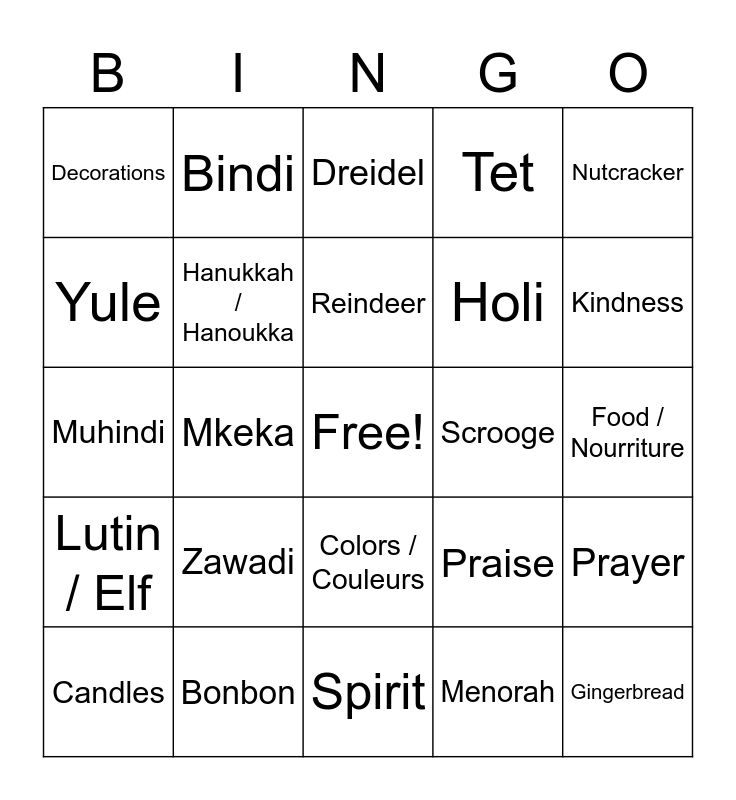 | B | I | N | G | O |
|---|---|---|---|---|
| Decorations | Bindi | Dreidel | Tet | Nutcracker |
| Yule | Hanukkah / Hanoukka | Reindeer | Holi | Kindness |
| Muhindi | Mkeka | Free! | Scrooge | Food / Nourriture |
| Lutin / Elf | Zawadi | Colors / Couleurs | Praise | Prayer |
| Candles | Bonbon | Spirit | Menorah | Gingerbread |